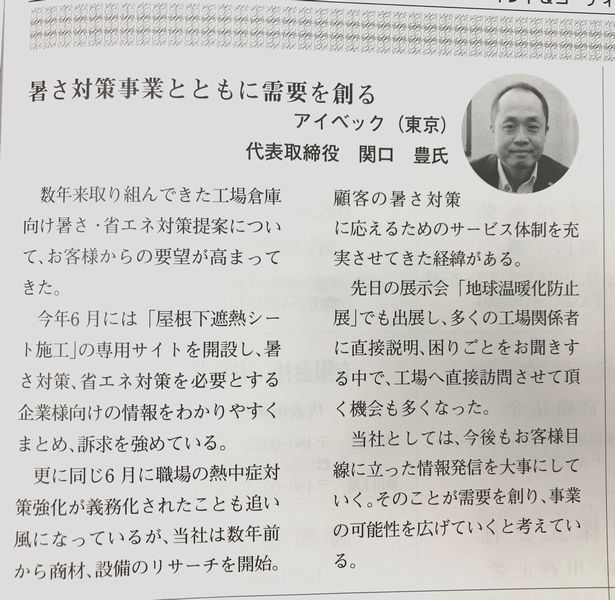 暑さ対策事業とともに需要を創る

アイベック（東京）
代表取締役　関口　豊氏

数年来取り組んできた工場倉庫向け暑さ・省エネ対策提案について、お客様からの要望が高まってきた。

今年6月には「屋根下遮熱シート施工」の専用サイトを開設し、暑さ対策、省エネ対策を必要とする企業様向けの情報をわかりやすくまとめ、訴求を強めている。

更に同じ6月に職場の熱中症対策強化が義務化されたことも追い風になっているが、当社は数年前から商材、設備のリサーチを開始。顧客の暑さ対策に応えるためのサービス体制を充実させてきた経緯がある。

先日の展示会「地球温暖化防止展」でも出展し、多くの工場関係者に直接説明、困りごとをお聞きする中で、工場へ直接訪問させて頂く機会も多くなった。

当社としては、今後もお客様目線に立った情報発信を大事にしていく。そのことが需要を創り、事業の可能性を広げていくと考えている。